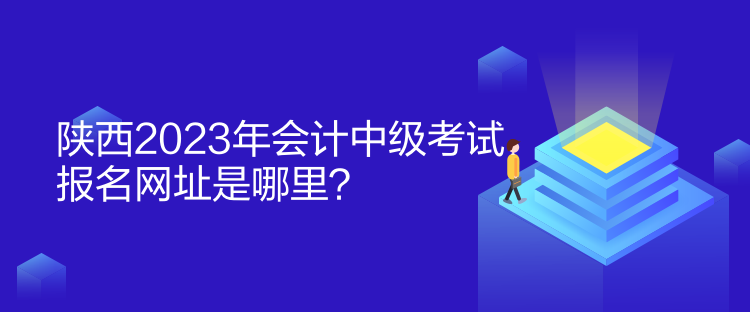 陕西2023年会计中级考试报名网址是哪里？